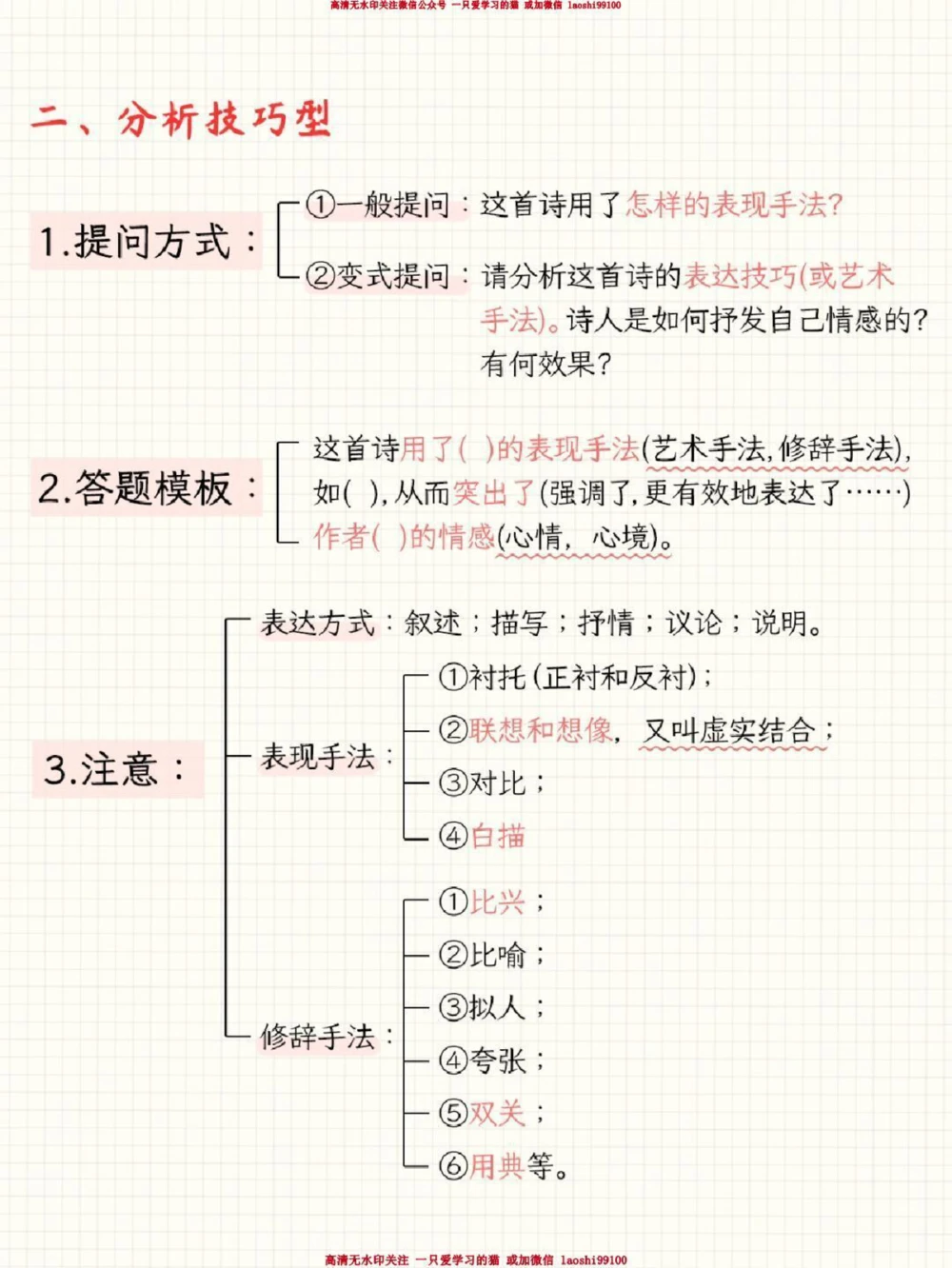 高清无水印关注微信公众号 一只爱学习的猫 或加微信 laoshi99100

二、分析技巧型

1.提问方式：

①一般提问：这首诗用了怎样的表现手法?

②变式提问：请分析这首诗的表达技巧(或艺术手法)。诗人是如何抒发自己情感的?有何效果?

2.答题模板：

这首诗用了( )的表现手法(艺术手法,修辞手法),如( ),从而突出了(强调了,更有效地表达了……)作者( )的情感(心情，心境)。

3.注意：

表达方式：叙述；描写；抒情；议论；说明。

表现手法：
①衬托(正衬和反衬)；
②联想和想像，又叫虚实结合；
③对比；
④白描

修辞手法：
①比兴；
②比喻；
③拟人；
④夸张；
⑤双关；
⑥用典等。

高清无水印关注 一只爱学习的猫 或加微信 laoshi99100